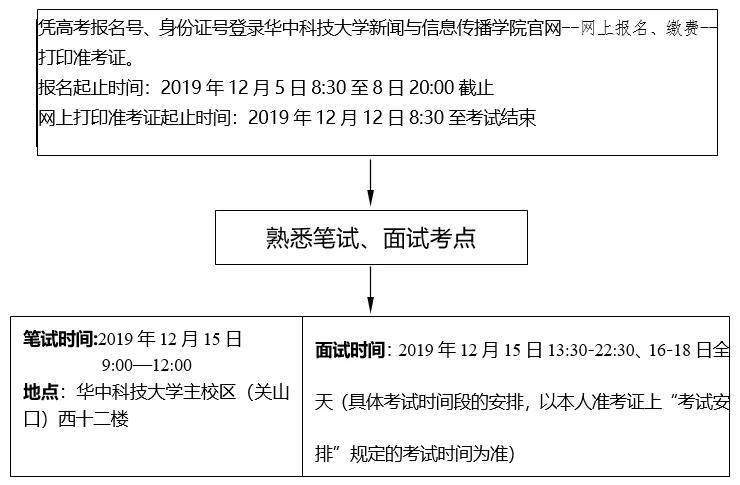 凭高考报名号、身份证号登录华中科技大学新闻与信息传播学院官网--网上报名、缴费--打印准考证。
报名起止时间：2019 年 12 月 5 日 8:30 至 8 日 20:00 截止
网上打印准考证起止时间：2019 年 12 月 12 日 8:30 至考试结束

熟悉笔试、面试考点

笔试时间:2019 年 12 月 15 日 9:00—12:00
地点：华中科技大学主校区（关山口）西十二楼

面试时间：2019 年 12 月 15 日 13:30-22:30、16-18 日全天（具体考试时间段的安排，以本人准考证上“考试安排”规定的考试时间为准）